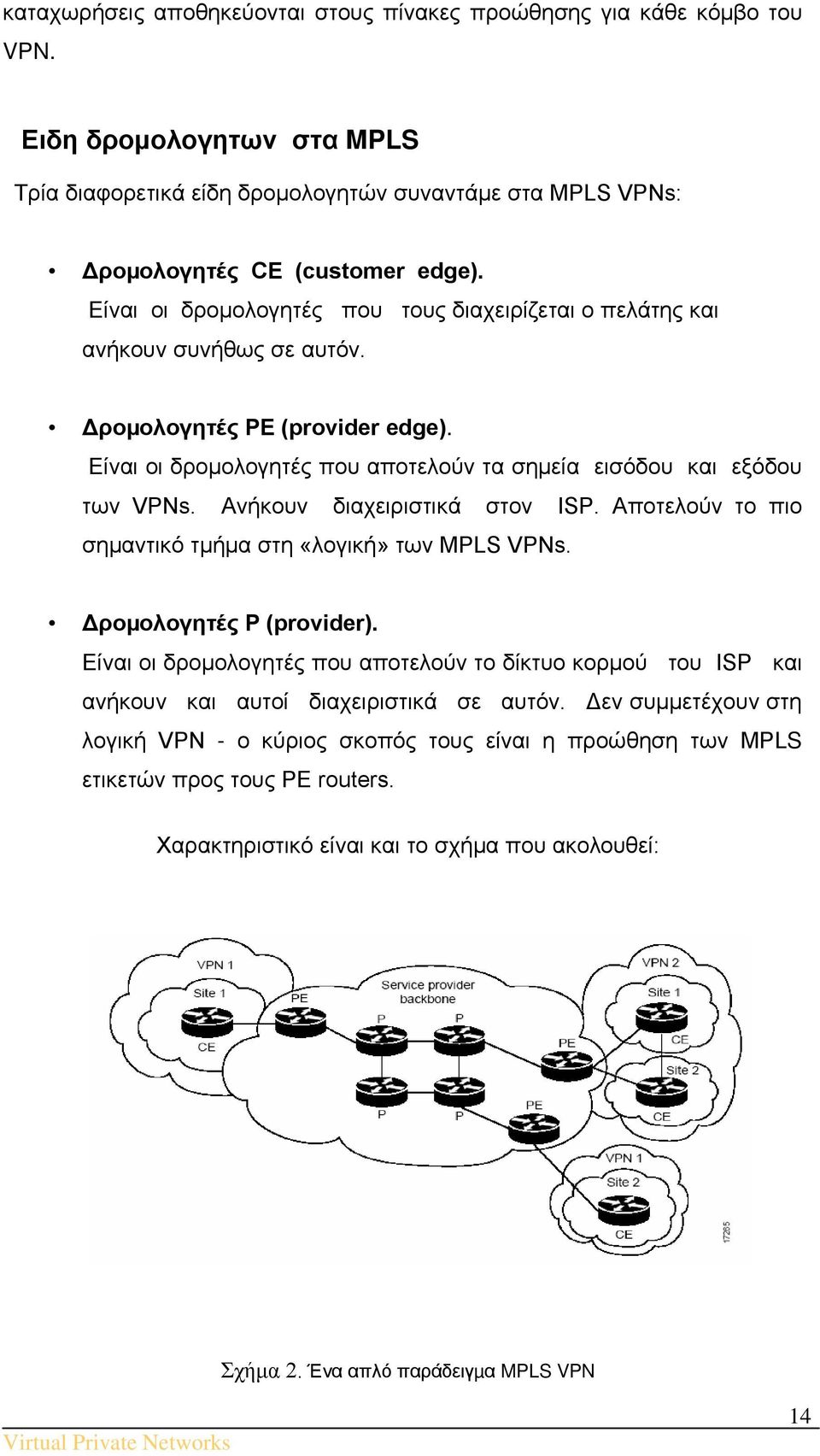 καταχωρήσεις αποθηκεύονται στους πίνακες προώθησης για κάθε κόμβο του VPN.

Ειδη δρομολογητων στα MPLS

Τρία διαφορετικά είδη δρομολογητών συναντάμε στα MPLS VPNs:

• Δρομολογητές CE (customer edge).
Είναι οι δρομολογητές που τους διαχειρίζεται ο πελάτης και ανήκουν συνήθως σε αυτόν.

• Δρομολογητές PE (provider edge).
Είναι οι δρομολογητές που αποτελούν τα σημεία εισόδου και εξόδου των VPNs. Ανήκουν διαχειριστικά στον ISP. Αποτελούν το πιο σημαντικό τμήμα στη «λογική» των MPLS VPNs.

• Δρομολογητές P (provider).
Είναι οι δρομολογητές που αποτελούν το δίκτυο κορμού του ISP και ανήκουν και αυτοί διαχειριστικά σε αυτόν. Δεν συμμετέχουν στη λογική VPN - ο κύριος σκοπός τους είναι η προώθηση των MPLS ετικετών προς τους PE routers.

Χαρακτηριστικό είναι και το σχήμα που ακολουθεί:

VPN 1
Site 1
CE
PE
Service provider backbone
P
P
P
P
PE
PE
VPN 2
Site 1
CE
Site 2
CE
VPN 1
Site 2
CE
17265

Σχήμα 2. Ένα απλό παράδειγμα MPLS VPN

14
Virtual Private Networks